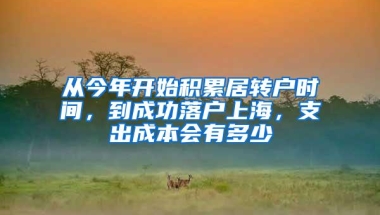 从今年开始积累居转户时间，到成功落户上海，支出成本会有多少